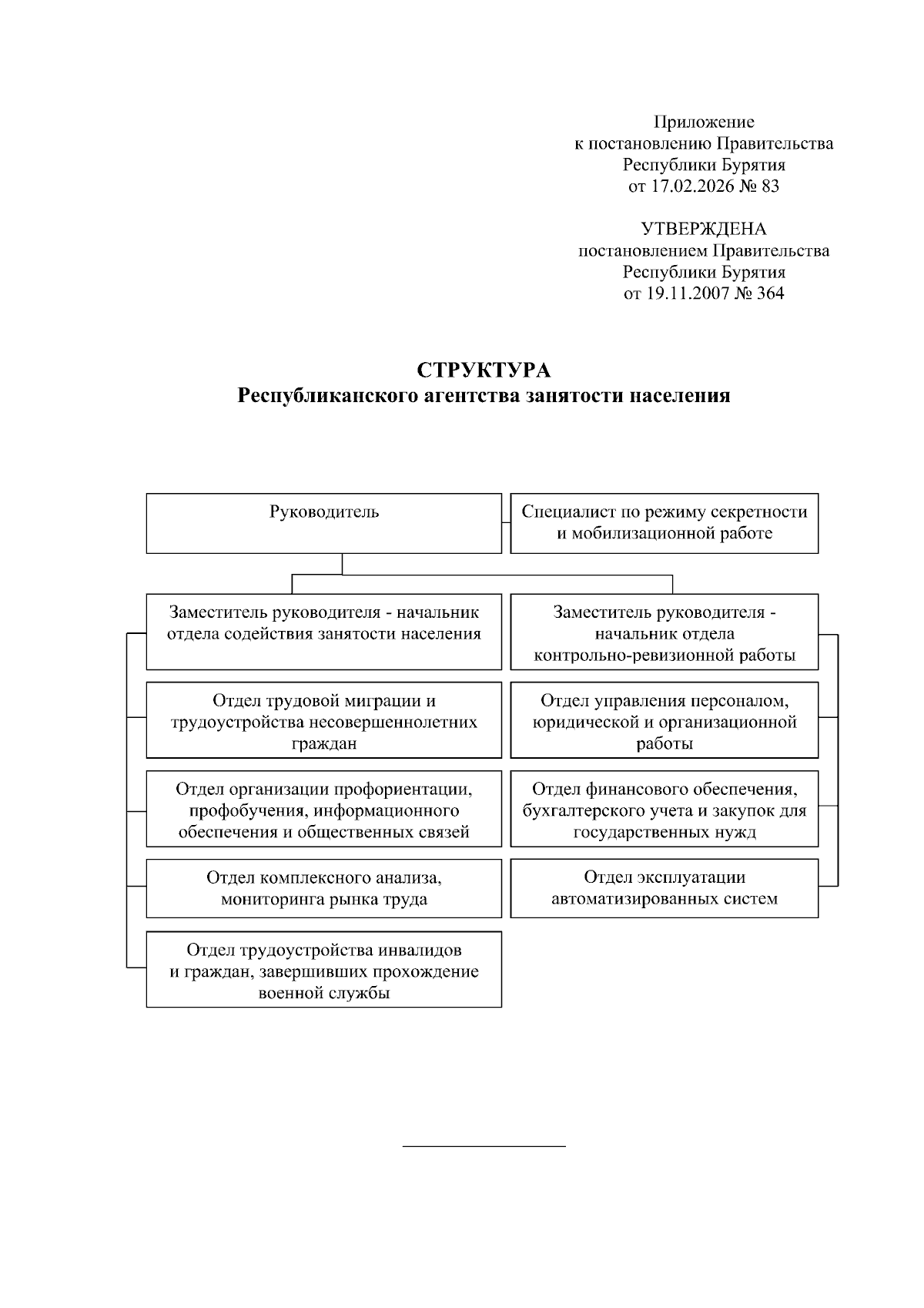 Приложение
к постановлению Правительства
Республики Бурятия
от 17.02.2026 № 83

УТВЕРЖДЕНА
постановлением Правительства
Республики Бурятия
от 19.11.2007 № 364

СТРУКТУРА
Республиканского агентства занятости населения

Руководитель

Специалист по режиму секретности и мобилизационной работе

Заместитель руководителя - начальник отдела содействия занятости населения

Отдел трудовой миграции и трудоустройства несовершеннолетних граждан

Отдел организации профориентации, профобучения, информационного обеспечения и общественных связей

Отдел комплексного анализа, мониторинга рынка труда

Отдел трудоустройства инвалидов и граждан, завершивших прохождение военной службы

Заместитель руководителя - начальник отдела контрольно-ревизионной работы

Отдел управления персоналом, юридической и организационной работы

Отдел финансового обеспечения, бухгалтерского учета и закупок для государственных нужд

Отдел эксплуатации автоматизированных систем